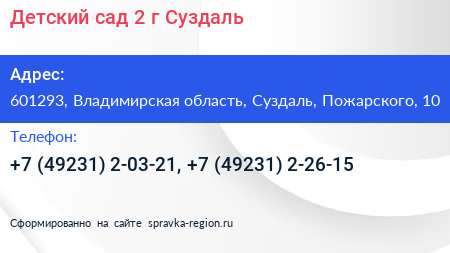 Детский сад 2 г Суздаль

Адрес:

601293, Владимирская область, Суздаль, Пожарского, 10

Телефон:

+7 (49231) 2-03-21, +7 (49231) 2-26-15

Сформированно на сайте spravka-region.ru